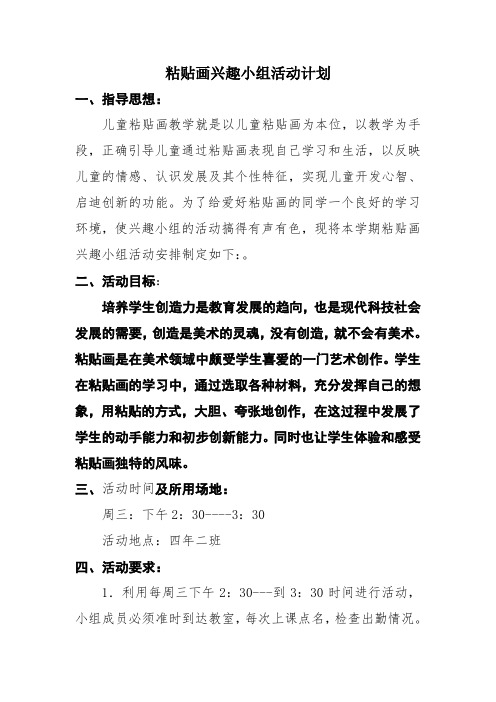 粘贴画兴趣小组活动计划

一、指导思想：

儿童粘贴画教学就是以儿童粘贴画为本位，以教学为手段，正确引导儿童通过粘贴画表现自己学习和生活，以反映儿童的情感、认识发展及其个性特征，实现儿童开发心智、启迪创新的功能。为了给爱好粘贴画的同学一个良好的学习环境，使兴趣小组的活动搞得有声有色，现将本学期粘贴画兴趣小组活动安排制定如下：。

二、活动目标：

培养学生创造力是教育发展的趋向，也是现代科技社会发展的需要，创造是美术的灵魂，没有创造，就不会有美术。粘贴画是在美术领域中颇受学生喜爱的一门艺术创作。学生在粘贴画的学习中，通过选取各种材料，充分发挥自己的想象，用粘贴的方式，大胆、夸张地创作，在这过程中发展了学生的动手能力和初步创新能力。同时也让学生体验和感受粘贴画独特的风味。

三、活动时间及所用场地：

周三：下午 2：30----3：30

活动地点：四年二班

四、活动要求：

1．利用每周三下午 2：30---到 3：30 时间进行活动，小组成员必须准时到达教室，每次上课点名，检查出勤情况。